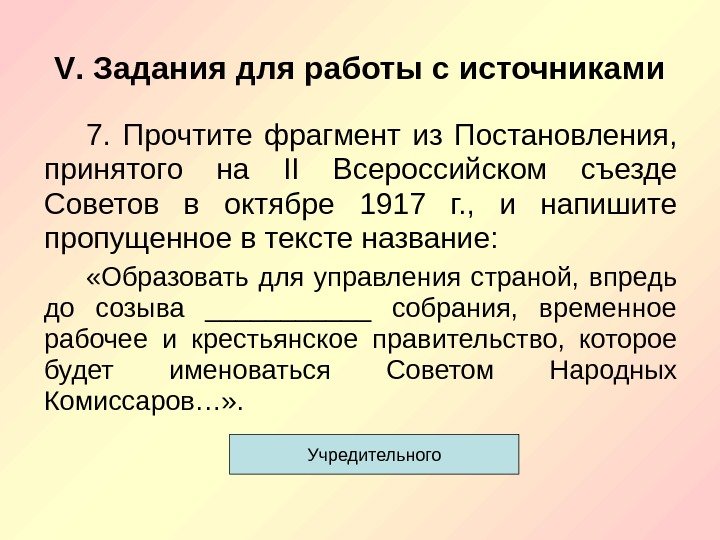 V. Задания для работы с источниками

7. Прочтите фрагмент из Постановления, принятого на II Всероссийском съезде Советов в октябре 1917 г., и напишите пропущенное в тексте название:

«Образовать для управления страной, впредь до созыва ____ собрания, временное рабочее и крестьянское правительство, которое будет именоваться Советом Народных Комиссаров…».

Учредительного